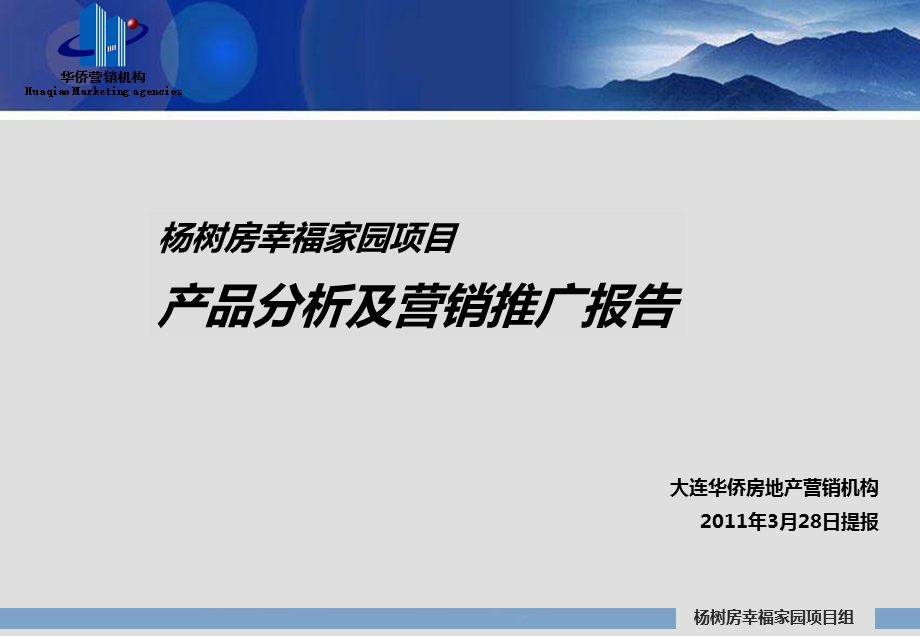 华侨营销机构
Huaqiao Marketing agencies

杨树房幸福家园项目

产品分析及营销推广报告

大连华侨房地产营销机构
2011年3月28日提报

杨树房幸福家园项目组